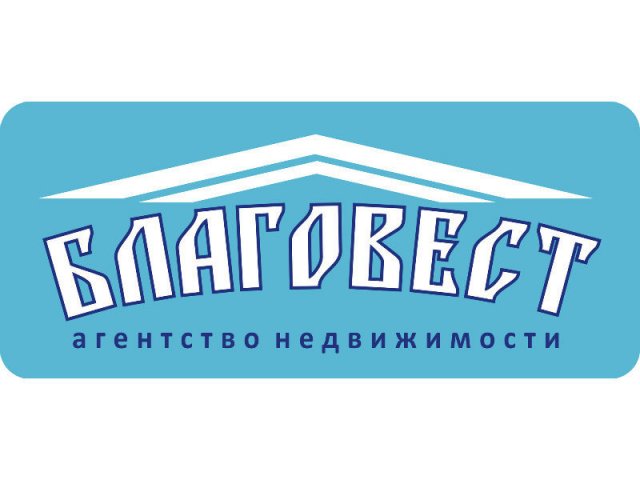 БЛАГОВЕСТ
агентство недвижимости